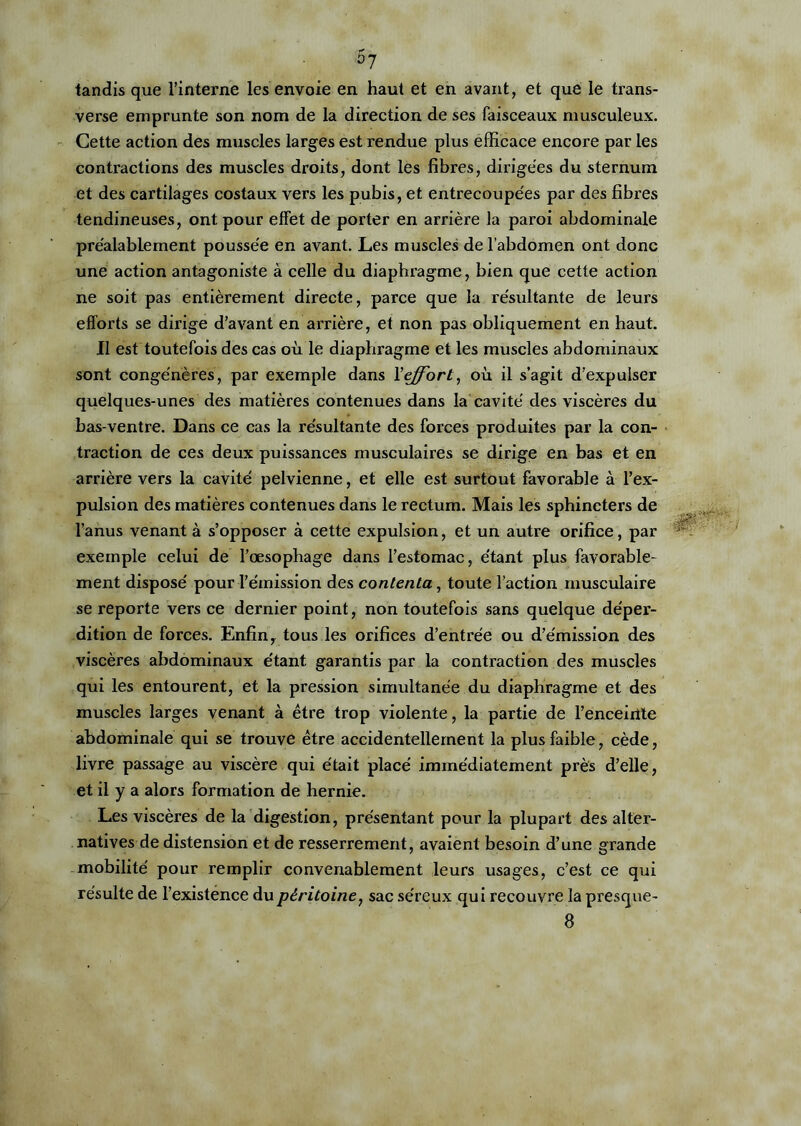 57

tandis que l'interne les envoie en haut et en avant, et que le transverse emprunte son nom de la direction de ses faisceaux musculeux. Cette action des muscles larges est rendue plus efficace encore par les contractions des muscles droits, dont les fibres, dirigées du sternum et des cartilages costaux vers les pubis, et entrecoupées par des fibres tendineuses, ont pour effet de porter en arrière la paroi abdominale préalablement poussée en avant. Les muscles de l'abdomen ont donc une action antagoniste à celle du diaphragme, bien que cette action ne soit pas entièrement directe, parce que la résultante de leurs efforts se dirige d'avant en arrière, et non pas obliquement en haut.

Il est toutefois des cas où le diaphragme et les muscles abdominaux sont congénères, par exemple dans l'effort, où il s'agit d'expulser quelques-unes des matières contenues dans la cavité des viscères du bas-ventre. Dans ce cas la résultante des forces produites par la contraction de ces deux puissances musculaires se dirige en bas et en arrière vers la cavité pelvienne, et elle est surtout favorable à l'expulsion des matières contenues dans le rectum. Mais les sphincters de l'anus venant à s'opposer à cette expulsion, et un autre orifice, par exemple celui de l'œsophage dans l'estomac, étant plus favorablement disposé pour l'émission des contenta, toute l'action musculaire se reporte vers ce dernier point, non toutefois sans quelque déperdition de forces. Enfin, tous les orifices d'entrée ou d'émission des viscères abdominaux étant garantis par la contraction des muscles qui les entourent, et la pression simultanée du diaphragme et des muscles larges venant à être trop violente, la partie de l'enceinte abdominale qui se trouve être accidentellement la plus faible, cède, livre passage au viscère qui était placé immédiatement près d'elle, et il y a alors formation de hernie.

Les viscères de la digestion, présentant pour la plupart des alternatives de distension et de resserrement, avaient besoin d'une grande mobilité pour remplir convenablement leurs usages, c'est ce qui résulte de l'existence du péritoine, sac séreux qui recouvre la presque-

8